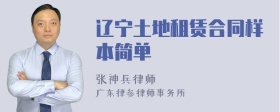 辽宁土地租赁合同样本简单

张神兵律师
广东律参律师事务所